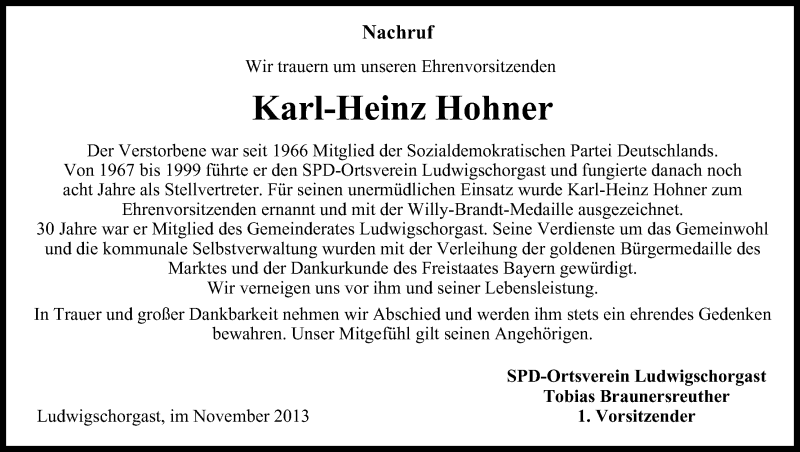 Nachruf

Wir trauern um unseren Ehrenvorsitzenden

Karl-Heinz Hohner

Der Verstorbene war seit 1966 Mitglied der Sozialdemokratischen Partei Deutschlands. Von 1967 bis 1999 führte er den SPD-Ortsverein Ludwigschorgast und fungierte danach noch acht Jahre als Stellvertreter. Für seinen unermüdlichen Einsatz wurde Karl-Heinz Hohner zum Ehrenvorsitzenden ernannt und mit der Willy-Brandt-Medaille ausgezeichnet.
30 Jahre war er Mitglied des Gemeinderates Ludwigschorgast. Seine Verdienste um das Gemeinwohl und die kommunale Selbstverwaltung wurden mit der Verleihung der goldenen Bürgermedaille des Marktes und der Dankurkunde des Freistaates Bayern gewürdigt.
Wir verneigen uns vor ihm und seiner Lebensleistung.

In Trauer und großer Dankbarkeit nehmen wir Abschied und werden ihm stets ein ehrendes Gedenken bewahren. Unser Mitgefühl gilt seinen Angehörigen.

SPD-Ortsverein Ludwigschorgast
Tobias Braunersreuther
1. Vorsitzender

Ludwigschorgast, im November 2013